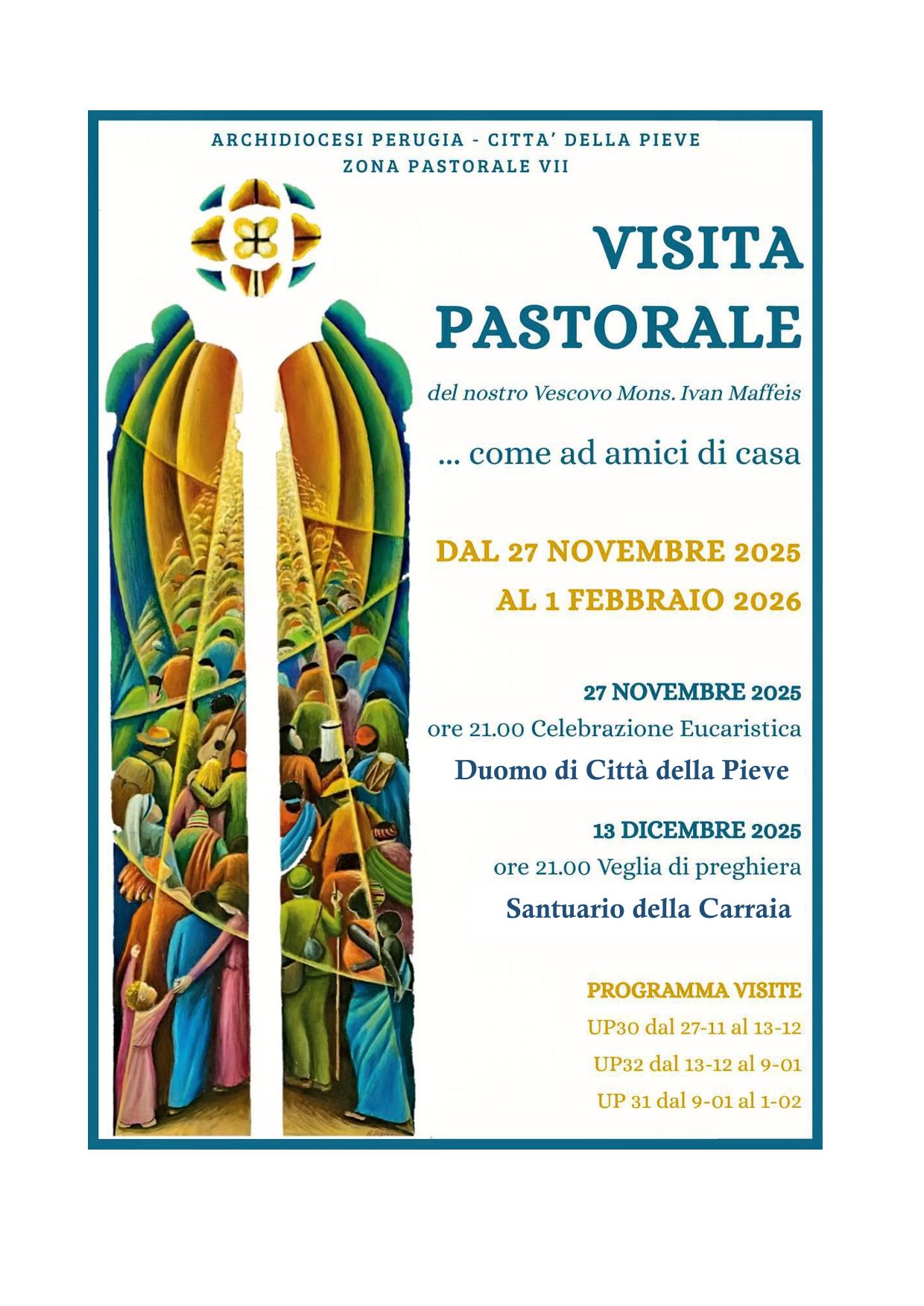 ARCHIDIOCESI PERUGIA - CITTA' DELLA PIEVE
ZONA PASTORALE VII

VISITA
PASTORALE

del nostro Vescovo Mons. Ivan Maffeis

... come ad amici di casa

DAL 27 NOVEMBRE 2025
AL 1 FEBBRAIO 2026

27 NOVEMBRE 2025
ore 21.00 Celebrazione Eucaristica
Duomo di Città della Pieve

13 DICEMBRE 2025
ore 21.00 Veglia di preghiera
Santuario della Carraia

PROGRAMMA VISITE
UP30 dal 27-11 al 13-12
UP32 dal 13-12 al 9-01
UP 31 dal 9-01 al 1-02